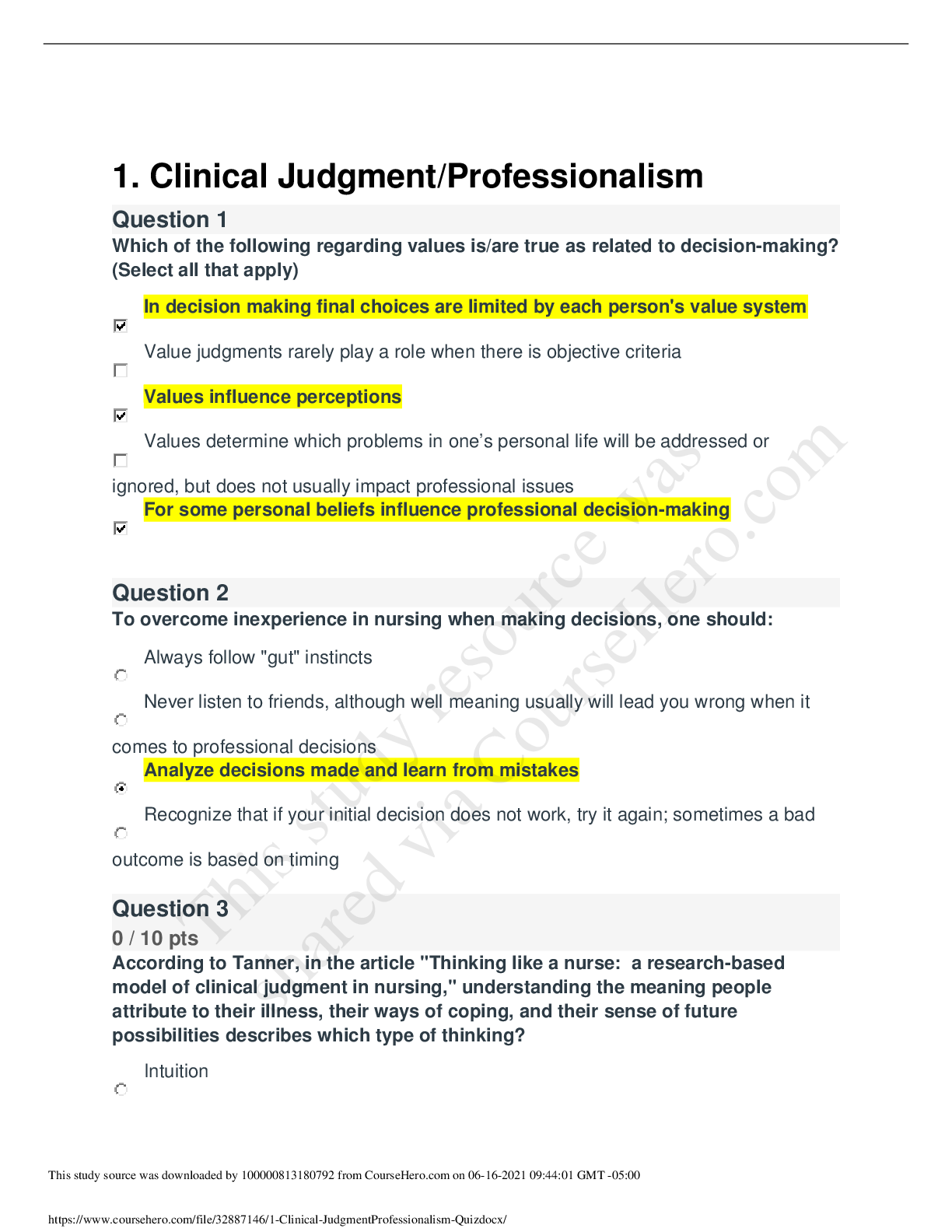 1. Clinical Judgment/Professionalism

Question 1

Which of the following regarding values is/are true as related to decision-making? (Select all that apply)

☑ In decision making final choices are limited by each person's value system

☐ Value judgments rarely play a role when there is objective criteria

☑ Values influence perceptions

☐ Values determine which problems in one's personal life will be addressed or ignored, but does not usually impact professional issues

☑ For some personal beliefs influence professional decision-making

Question 2

To overcome inexperience in nursing when making decisions, one should:

Always follow "gut" instincts

Never listen to friends, although well meaning usually will lead you wrong when it comes to professional decisions

Analyze decisions made and learn from mistakes

Recognize that if your initial decision does not work, try it again; sometimes a bad outcome is based on timing

Question 3

0 / 10 pts

According to Tanner, in the article "Thinking like a nurse: a research-based model of clinical judgment in nursing," understanding the meaning people attribute to their illness, their ways of coping, and their sense of future possibilities describes which type of thinking?

Intuition

This study source was downloaded by 100000813180792 from CourseHero.com on 06-16-2021 09:44:01 GMT -05:00

https://www.coursehero.com/file/32887146/1-Clinical-JudgmentProfessionalism-Quizdocx/

This study resource was shared via CourseHero.com